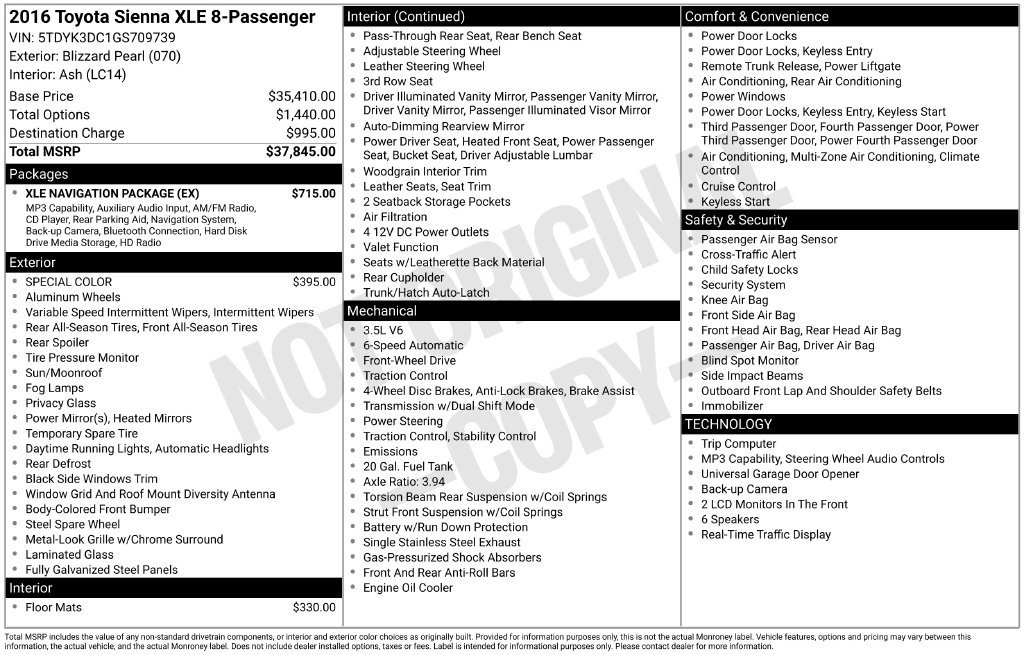 2016 Toyota Sienna XLE 8-Passenger
VIN: 5TDYK3DC1GS709739
Exterior: Blizzard Pearl (070)
Interior: Ash (LC14)

Base Price $35,410.00
Total Options $1,440.00
Destination Charge $995.00
Total MSRP $37,845.00

Packages
• XLE NAVIGATION PACKAGE (EX) $715.00
MP3 Capability, Auxiliary Audio Input, AM/FM Radio, CD Player, Rear Parking Aid, Navigation System, Back-up Camera, Bluetooth Connection, Hard Disk Drive Media Storage, HD Radio

Exterior
• SPECIAL COLOR $395.00
• Aluminum Wheels
• Variable Speed Intermittent Wipers, Intermittent Wipers
• Rear All-Season Tires, Front All-Season Tires
• Rear Spoiler
• Tire Pressure Monitor
• Sun/Moonroof
• Fog Lamps
• Privacy Glass
• Power Mirror(s), Heated Mirrors
• Temporary Spare Tire
• Daytime Running Lights, Automatic Headlights
• Rear Defrost
• Black Side Windows Trim
• Window Grid And Roof Mount Diversity Antenna
• Body-Colored Front Bumper
• Steel Spare Wheel
• Metal-Look Grille w/Chrome Surround
• Laminated Glass
• Fully Galvanized Steel Panels

Interior
• Floor Mats $330.00

Interior (Continued)
• Pass-Through Rear Seat, Rear Bench Seat
• Adjustable Steering Wheel
• Leather Steering Wheel
• 3rd Row Seat
• Driver Illuminated Vanity Mirror, Passenger Vanity Mirror, Driver Vanity Mirror, Passenger Illuminated Visor Mirror
• Auto-Dimming Rearview Mirror
• Power Driver Seat, Heated Front Seat, Power Passenger Seat, Bucket Seat, Driver Adjustable Lumbar
• Woodgrain Interior Trim
• Leather Seats, Seat Trim
• 2 Seatback Storage Pockets
• Air Filtration
• 4 12V DC Power Outlets
• Valet Function
• Seats w/Leatherette Back Material
• Rear Cupholder
• Trunk/Hatch Auto-Latch

Mechanical
• 3.5L V6
• 6-Speed Automatic
• Front-Wheel Drive
• Traction Control
• 4-Wheel Disc Brakes, Anti-Lock Brakes, Brake Assist
• Transmission w/Dual Shift Mode
• Power Steering
• Traction Control, Stability Control
• Emissions
• 20 Gal. Fuel Tank
• Axle Ratio: 3.94
• Torsion Beam Rear Suspension w/Coil Springs
• Strut Front Suspension w/Coil Springs
• Battery w/Run Down Protection
• Single Stainless Steel Exhaust
• Gas-Pressurized Shock Absorbers
• Front And Rear Anti-Roll Bars
• Engine Oil Cooler

Comfort & Convenience
• Power Door Locks
• Power Door Locks, Keyless Entry
• Remote Trunk Release, Power Liftgate
• Air Conditioning, Rear Air Conditioning
• Power Windows
• Power Door Locks, Keyless Entry, Keyless Start
• Third Passenger Door, Fourth Passenger Door, Power Third Passenger Door, Power Fourth Passenger Door
• Air Conditioning, Multi-Zone Air Conditioning, Climate Control
• Cruise Control
• Keyless Start

Safety & Security
• Passenger Air Bag Sensor
• Cross-Traffic Alert
• Child Safety Locks
• Security System
• Knee Air Bag
• Front Side Air Bag
• Front Head Air Bag, Rear Head Air Bag
• Passenger Air Bag, Driver Air Bag
• Blind Spot Monitor
• Side Impact Beams
• Outboard Front Lap And Shoulder Safety Belts
• Immobilizer

TECHNOLOGY
• Trip Computer
• MP3 Capability, Steering Wheel Audio Controls
• Universal Garage Door Opener
• Back-up Camera
• 2 LCD Monitors In The Front
• 6 Speakers
• Real-Time Traffic Display

Total MSRP includes the value of any non-standard drivetrain components, or interior and exterior color choices as originally built. Provided for information purposes only, this is not the actual Monroney label. Vehicle features, options and pricing may vary between this information, the actual vehicle, and the actual Monroney label. Does not include dealer installed options, taxes or fees. Label is intended for informational purposes only. Please contact dealer for more information.

NOT ORIGINAL - COPY -